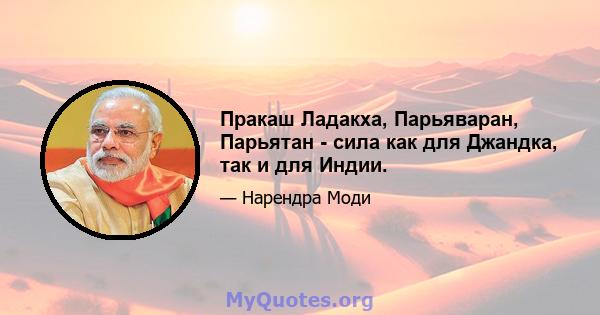 Пракаш Ладакха, Парьяваран, Парьятан - сила как для Джандка, так и для Индии.

— Нарендра Моди

MyQuotes.org